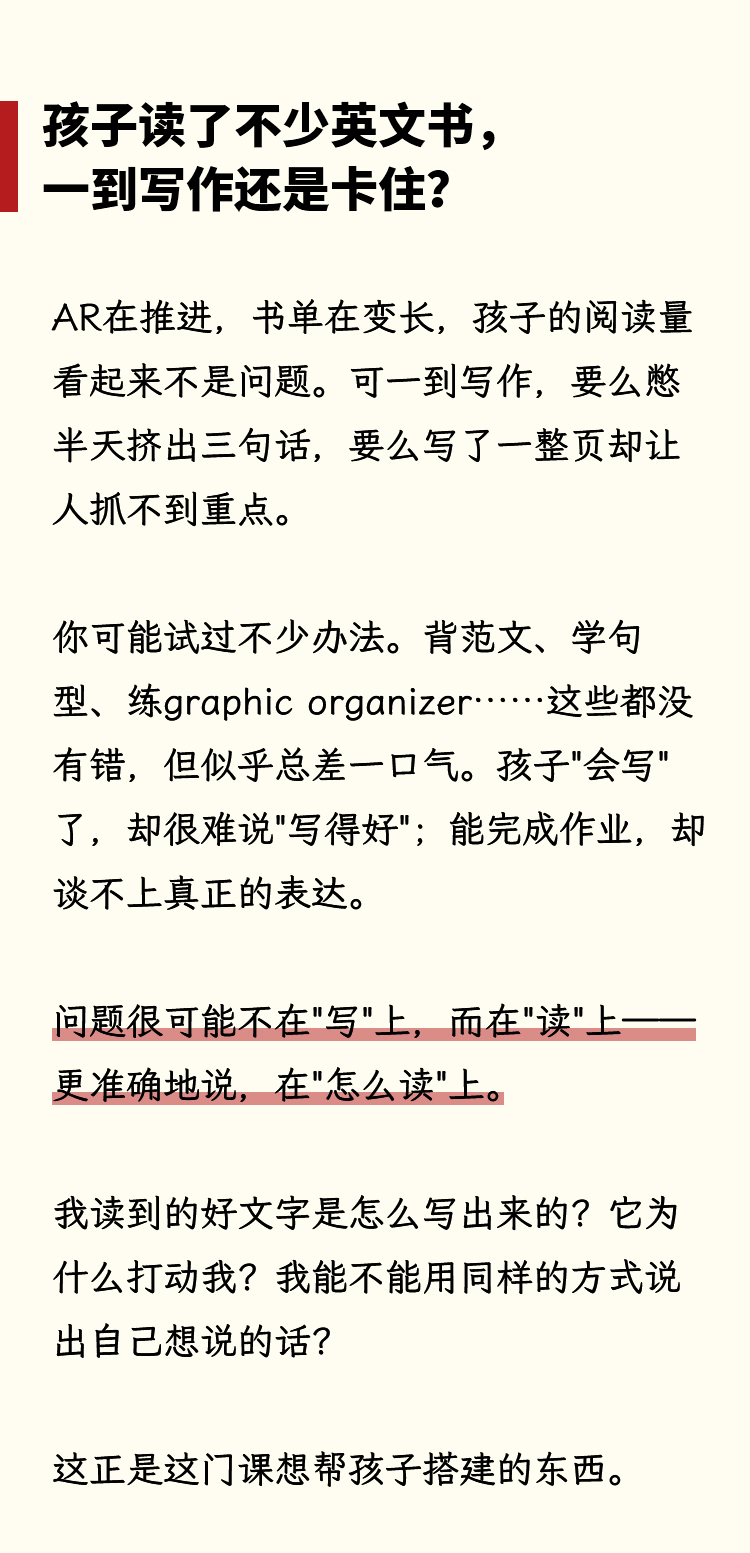 孩子读了不少英文书，
一到写作还是卡住？

AR在推进，书单在变长，孩子的阅读量看起来不是问题。可一到写作，要么憋半天挤出三句话，要么写了一整页却让人抓不到重点。

你可能试过不少办法。背范文、学句型、练graphic organizer……这些都没有错，但似乎总差一口气。孩子“会写”了，却很难说“写得好”；能完成作业，却谈不上真正的表达。

问题很可能不在“写”上，而在“读”上——更准确地说，在“怎么读”上。

我读到的好文字是怎么写出来的？它为什么打动我？我能不能用同样的方式说出自己想说的话？

这正是这门课想帮孩子搭建的东西。